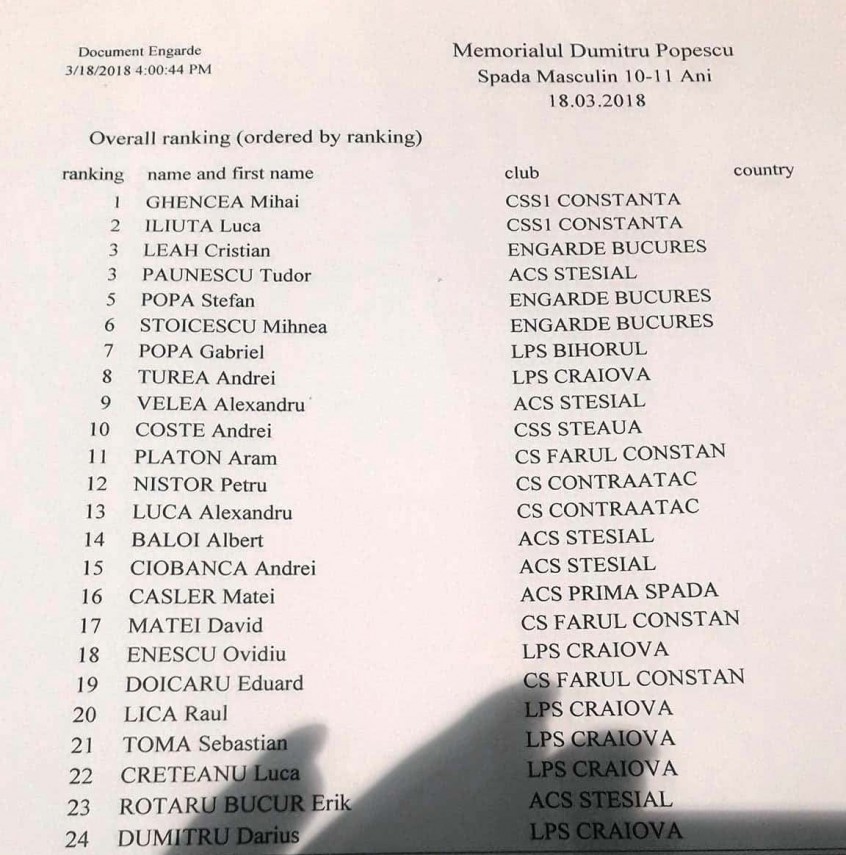 Document Engarde
3/18/2018 4:00:44 PM

Memorialul Dumitru Popescu
Spada Masculin 10-11 Ani
18.03.2018

Overall ranking (ordered by ranking)

| ranking | name and first name | club | country |
|---|---|---|---|
| 1 | GHENCEA Mihai | CSS1 CONSTANTA | |
| 2 | ILIUTA Luca | CSS1 CONSTANTA | |
| 3 | LEAH Cristian | ENGARDE BUCURES | |
| 3 | PAUNESCU Tudor | ACS STESIAL | |
| 5 | POPA Stefan | ENGARDE BUCURES | |
| 6 | STOICESCU Mihnea | ENGARDE BUCURES | |
| 7 | POPA Gabriel | LPS BIHORUL | |
| 8 | TUREA Andrei | LPS CRAIOVA | |
| 9 | VELEA Alexandru | ACS STESIAL | |
| 10 | COSTE Andrei | CSS STEAUA | |
| 11 | PLATON Aram | CS FARUL CONSTAN | |
| 12 | NISTOR Petru | CS CONTRAATAC | |
| 13 | LUCA Alexandru | CS CONTRAATAC | |
| 14 | BALOI Albert | ACS STESIAL | |
| 15 | CIOBANCA Andrei | ACS STESIAL | |
| 16 | CASLER Matei | ACS PRIMA SPADA | |
| 17 | MATEI David | CS FARUL CONSTAN | |
| 18 | ENESCU Ovidiu | LPS CRAIOVA | |
| 19 | DOICARU Eduard | CS FARUL CONSTAN | |
| 20 | LICA Raul | LPS CRAIOVA | |
| 21 | TOMA Sebastian | LPS CRAIOVA | |
| 22 | CRETEANU Luca | LPS CRAIOVA | |
| 23 | ROTARU BUCUR Erik | ACS STESIAL | |
| 24 | DUMITRU Darius | LPS CRAIOVA | |